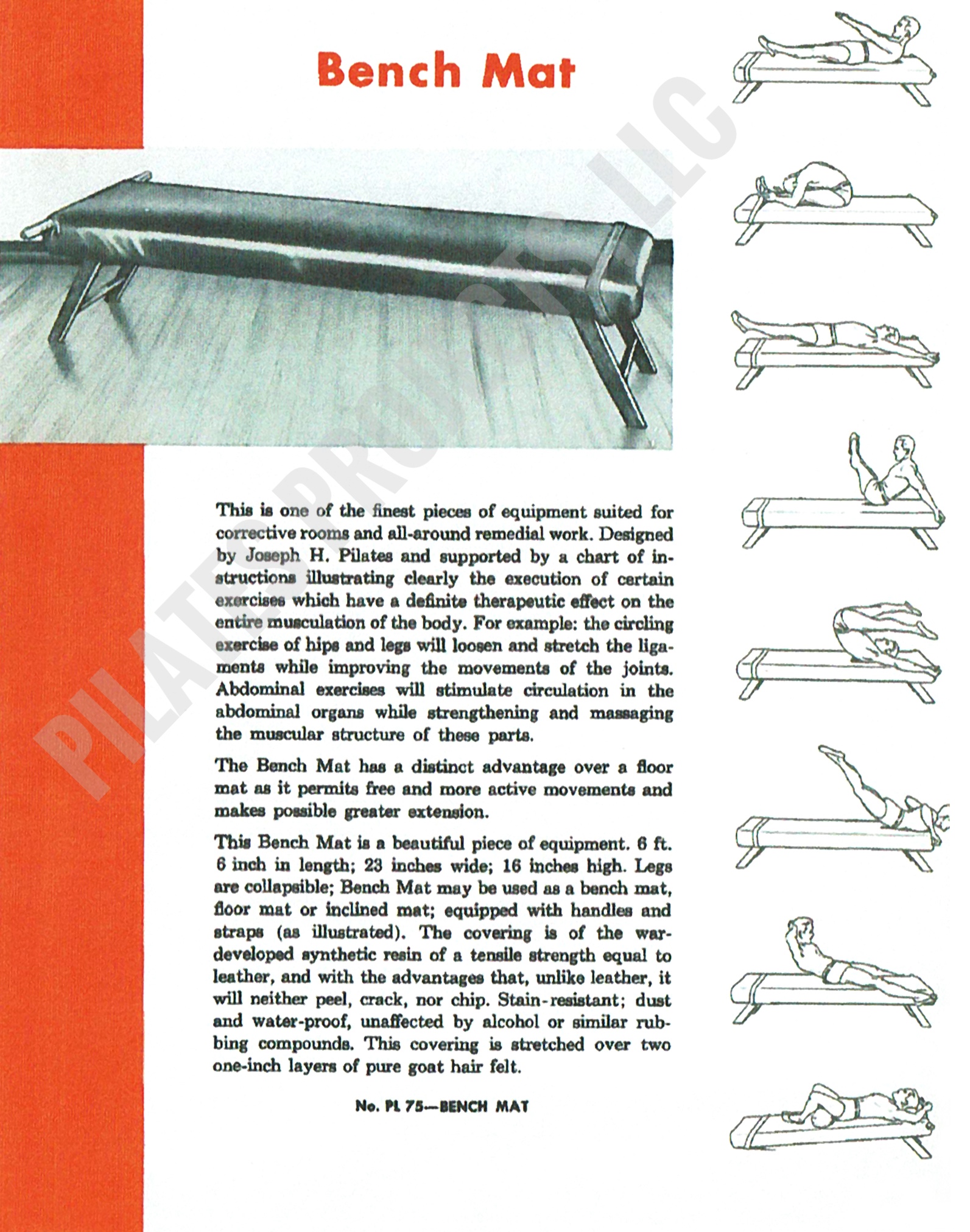 Bench Mat

PILATES PRODUCTS LLC

This is one of the finest pieces of equipment suited for corrective rooms and all-around remedial work. Designed by Joseph H. Pilates and supported by a chart of instructions illustrating clearly the execution of certain exercises which have a definite therapeutic effect on the entire musculation of the body. For example: the circling exercise of hips and legs will loosen and stretch the ligaments while improving the movements of the joints. Abdominal exercises will stimulate circulation in the abdominal organs while strengthening and massaging the muscular structure of these parts.

The Bench Mat has a distinct advantage over a floor mat as it permits free and more active movements and makes possible greater extension.

This Bench Mat is a beautiful piece of equipment. 6 ft. 6 inch in length; 23 inches wide; 16 inches high. Legs are collapsible; Bench Mat may be used as a bench mat, floor mat or inclined mat; equipped with handles and straps (as illustrated). The covering is of the war-developed synthetic resin of a tensile strength equal to leather, and with the advantages that, unlike leather, it will neither peel, crack, nor chip. Stain-resistant; dust and water-proof, unaffected by alcohol or similar rubbing compounds. This covering is stretched over two one-inch layers of pure goat hair felt.

No. PL 75—BENCH MAT